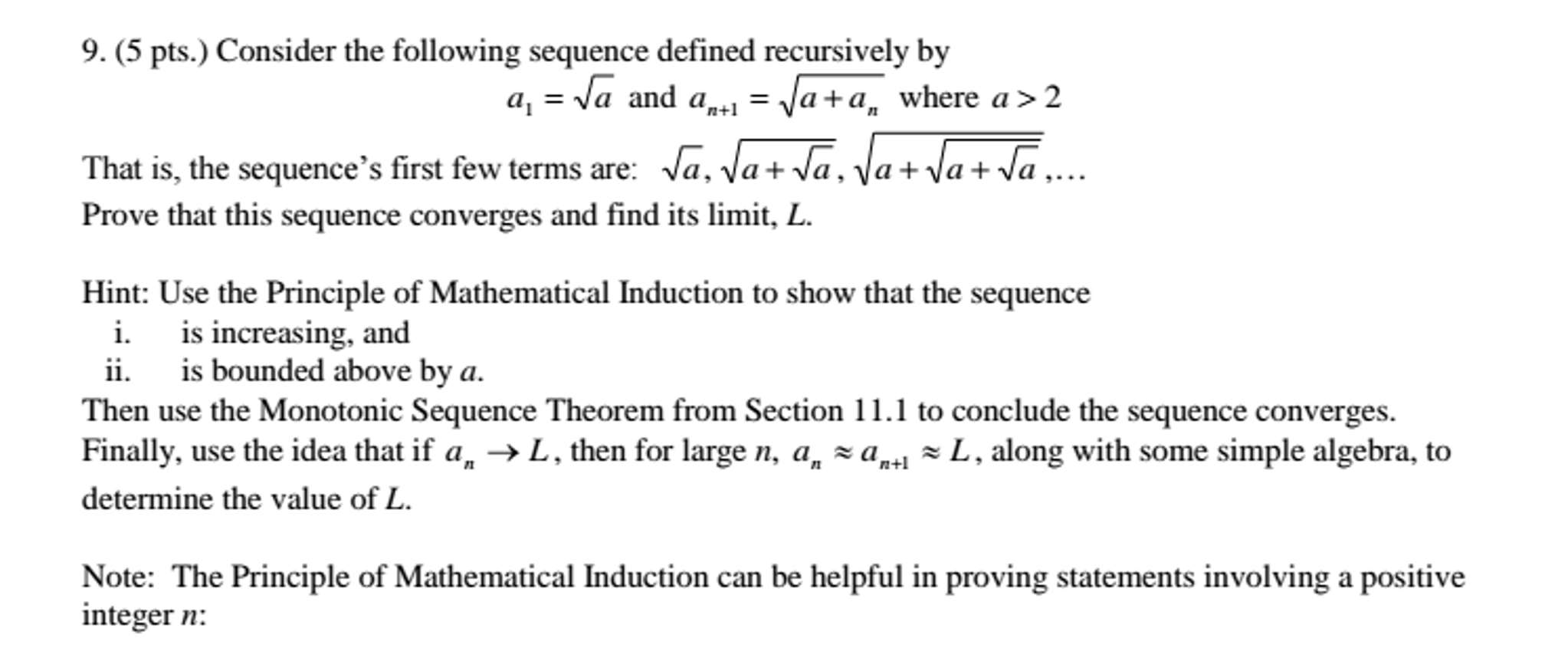 9. (5 pts.) Consider the following sequence defined recursively by

$a_1 = \sqrt{a}$ and $a_{n+1} = \sqrt{a + a_n}$ where $a > 2$

That is, the sequence's first few terms are: $\sqrt{a}, \sqrt{a+\sqrt{a}}, \sqrt{a+\sqrt{a+\sqrt{a}}}, \ldots$
Prove that this sequence converges and find its limit, $L$.

Hint: Use the Principle of Mathematical Induction to show that the sequence
i. is increasing, and
ii. is bounded above by $a$.
Then use the Monotonic Sequence Theorem from Section 11.1 to conclude the sequence converges. Finally, use the idea that if $a_n \to L$, then for large $n$, $a_n \approx a_{n+1} \approx L$, along with some simple algebra, to determine the value of $L$.

Note: The Principle of Mathematical Induction can be helpful in proving statements involving a positive integer $n$: